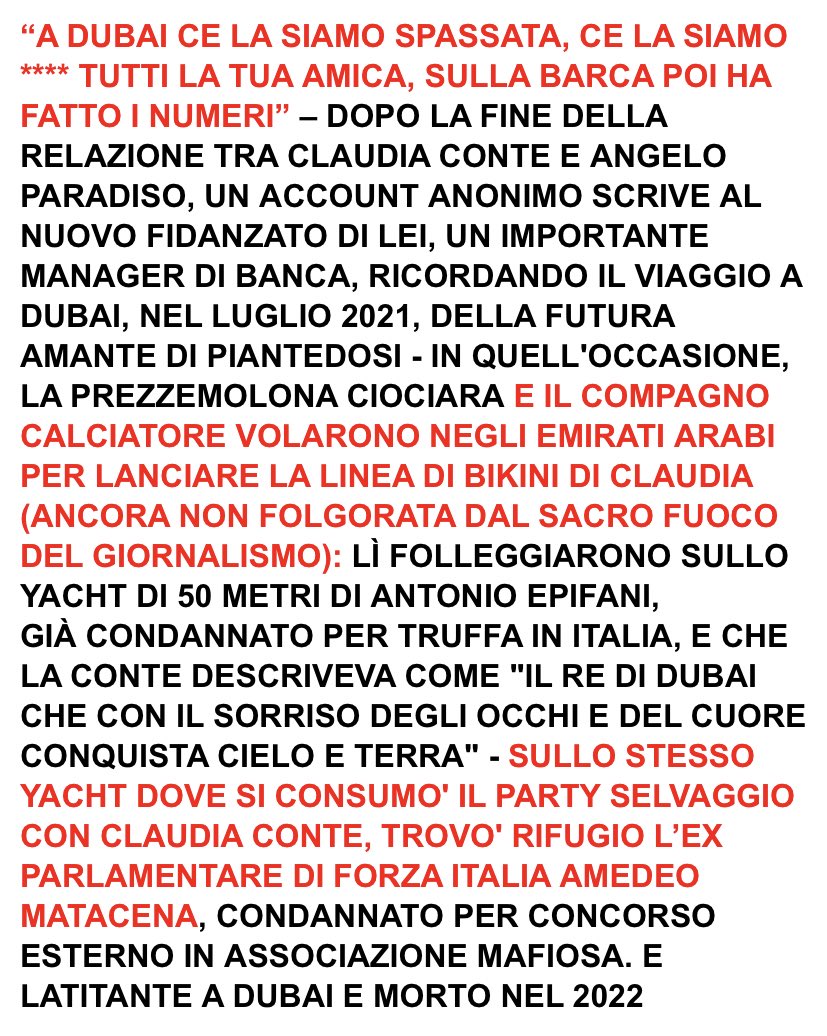 “A DUBAI CE LA SIAMO SPASSATA, CE LA SIAMO **** TUTTI LA TUA AMICA, SULLA BARCA POI HA FATTO I NUMERI” – DOPO LA FINE DELLA RELAZIONE TRA CLAUDIA CONTE E ANGELO PARADISO, UN ACCOUNT ANONIMO SCRIVE AL NUOVO FIDANZATO DI LEI, UN IMPORTANTE MANAGER DI BANCA, RICORDANDO IL VIAGGIO A DUBAI, NEL LUGLIO 2021, DELLA FUTURA AMANTE DI PIANTEDOSI - IN QUELL'OCCASIONE, LA PREZZEMOLONA CIOCIARA E IL COMPAGNO CALCIATORE VOLARONO NEGLI EMIRATI ARABI PER LANCIARE LA LINEA DI BIKINI DI CLAUDIA (ANCORA NON FOLGORATA DAL SACRO FUOCO DEL GIORNALISMO): LÌ FOLLEGGIARONO SULLO YACHT DI 50 METRI DI ANTONIO EPIFANI, GIÀ CONDANNATO PER TRUFFA IN ITALIA, E CHE LA CONTE DESCRIVEVA COME "IL RE DI DUBAI CHE CON IL SORRISO DEGLI OCCHI E DEL CUORE CONQUISTA CIELO E TERRA" - SULLO STESSO YACHT DOVE SI CONSUMO' IL PARTY SELVAGGIO CON CLAUDIA CONTE, TROVO' RIFUGIO L’EX PARLAMENTARE DI FORZA ITALIA AMEDEO MATACENA, CONDANNATO PER CONCORSO ESTERNO IN ASSOCIAZIONE MAFIOSA. E LATITANTE A DUBAI E MORTO NEL 2022